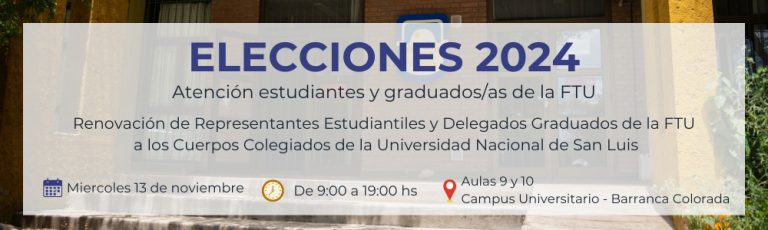 ELECCIONES 2024

Atención estudiantes y graduados/as de la FTU

Renovación de Representantes Estudiantiles y Delegados Graduados de la FTU a los Cuerpos Colegiados de la Universidad Nacional de San Luis

Miercoles 13 de noviembre

De 9:00 a 19:00 hs

Aulas 9 y 10
Campus Universitario - Barranca Colorada